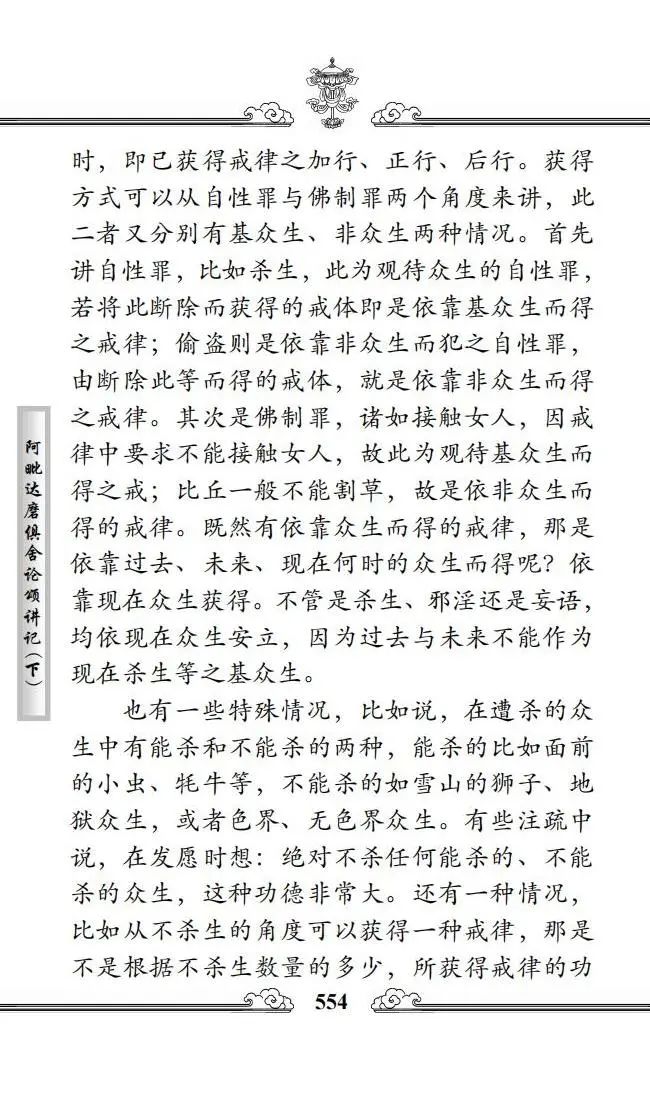 阿毗达磨俱舍论颂讲记（下）

时，即已获得戒律之加行、正行、后行。获得方式可以从自性罪与佛制罪两个角度来讲，此二者又分别有基众生、非众生两种情况。首先讲自性罪，比如杀生，此为观待众生的自性罪，若将此断除而获得的戒体即是依靠基众生而得之戒律；偷盗则是依靠非众生而犯之自性罪，由断除此等而得的戒体，就是依靠非众生而得之戒律。其次是佛制罪，诸如接触女人，因戒律中要求不能接触女人，故此为观待基众生而得之戒；比丘一般不能割草，故是依非众生而得的戒律。既然有依靠众生而得的戒律，那是依靠过去、未来、现在何时的众生而得呢？依靠现在众生获得。不管是杀生、邪淫还是妄语，均依现在众生安立，因为过去与未来不能作为现在杀生等之基众生。

也有一些特殊情况，比如说，在遭杀的众生中有能杀和不能杀的两种，能杀的比如面前的小虫、牦牛等，不能杀的如雪山的狮子、地狱众生，或者色界、无色界众生。有些注疏中说，在发愿时想：绝对不杀任何能杀的、不能杀的众生，这种功德非常大。还有一种情况，比如从不杀生的角度可以获得一种戒律，那是不是根据不杀生数量的多少，所获得戒律的功

554